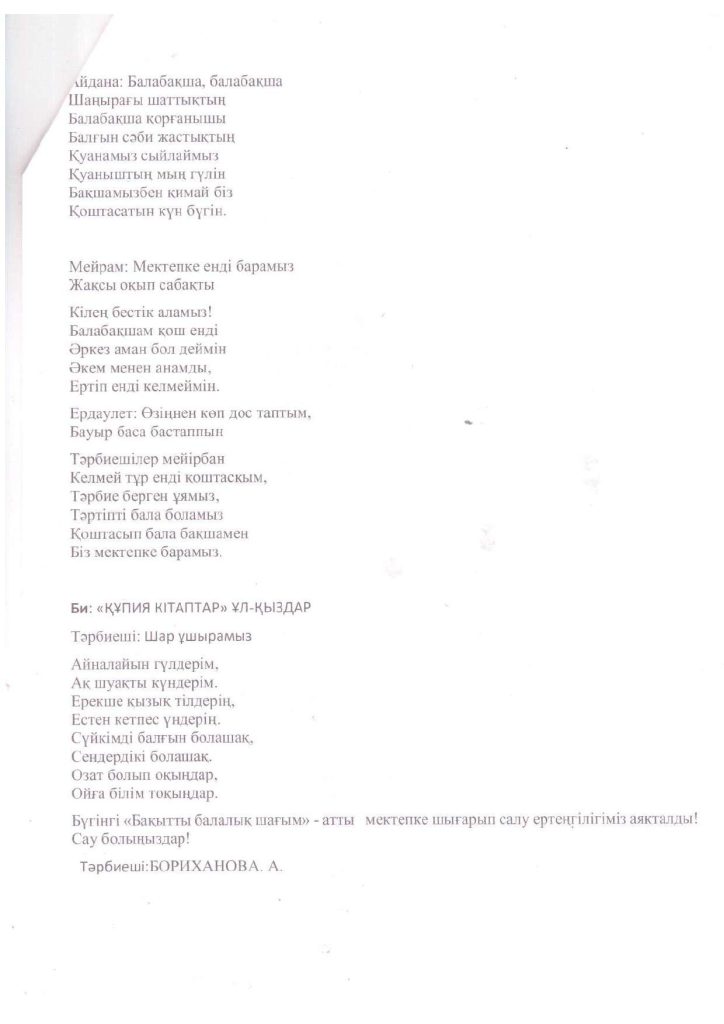 Айдана: Балабақша, балабақша
Шаңырағы шаттықтың
Балабақша қорғанышы
Балғын сәби жастықтың
Қуанамыз сыйлаймыз
Қуаныштың мың гүлін
Бақшамызбен қимай біз
Қоштасатын күн бүгін.

Мейрам: Мектепке енді барамыз
Жақсы оқып сабақты

Кілең бестік аламыз!
Балабақшам қош енді
Әркез аман бол деймін
Әкем менен анамды,
Ертіп енді келмеймін.

Ердаулет: Өзіңнен көп дос таптым,
Бауыр баса бастаппын

Тәрбиешілер мейірбан
Келмей тұр енді қоштасқым,
Тәрбие берген ұямыз,
Тәртіпті бала боламыз
Қоштасып бала бақшамен
Біз мектепке барамыз.

Би: «ҚҰПИЯ КІТАПТАР» ҰЛ-ҚЫЗДАР

Тәрбиеші: Шар ұшырамыз

Айналайын гүлдерім,
Ақ шуақты күндерім.
Ерекше қызық тілдерің,
Естен кетпес үндерің.
Сүйкімді балғын болашақ,
Сендердікі болашақ.
Озат болып оқыңдар,
Ойға білім тоқыңдар.

Бүгінгі «Бақытты балалық шағым» - атты мектепке шығарып салу ертеңгілігіміз аяқталды! Сау болыңыздар!

Тәрбиеші:БОРИХАНОВА. А.